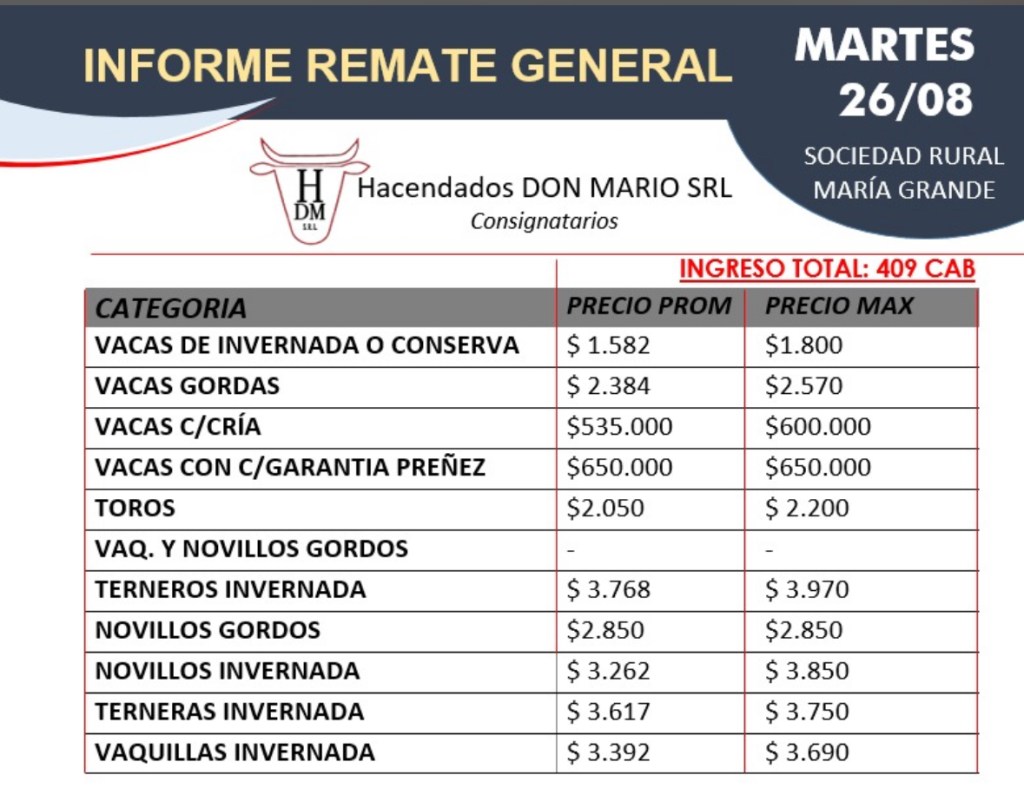 INFORME REMATE GENERAL

MARTES 26/08

SOCIEDAD RURAL MARÍA GRANDE

H DM SRL

Hacendados DON MARIO SRL
Consignatarios

INGRESO TOTAL: 409 CAB

| CATEGORIA | PRECIO PROM | PRECIO MAX |
|---|---|---|
| VACAS DE INVERNADA O CONSERVA | \$ 1.582 | \$1.800 |
| VACAS GORDAS | \$ 2.384 | \$2.570 |
| VACAS C/CRÍA | \$535.000 | \$600.000 |
| VACAS CON C/GARANTIA PREÑEZ | \$650.000 | \$650.000 |
| TOROS | \$2.050 | \$ 2.200 |
| VAQ. Y NOVILLOS GORDOS | - | - |
| TERNEROS INVERNADA | \$ 3.768 | \$ 3.970 |
| NOVILLOS GORDOS | \$2.850 | \$2.850 |
| NOVILLOS INVERNADA | \$ 3.262 | \$ 3.850 |
| TERNERAS INVERNADA | \$ 3.617 | \$ 3.750 |
| VAQUILLAS INVERNADA | \$ 3.392 | \$ 3.690 |